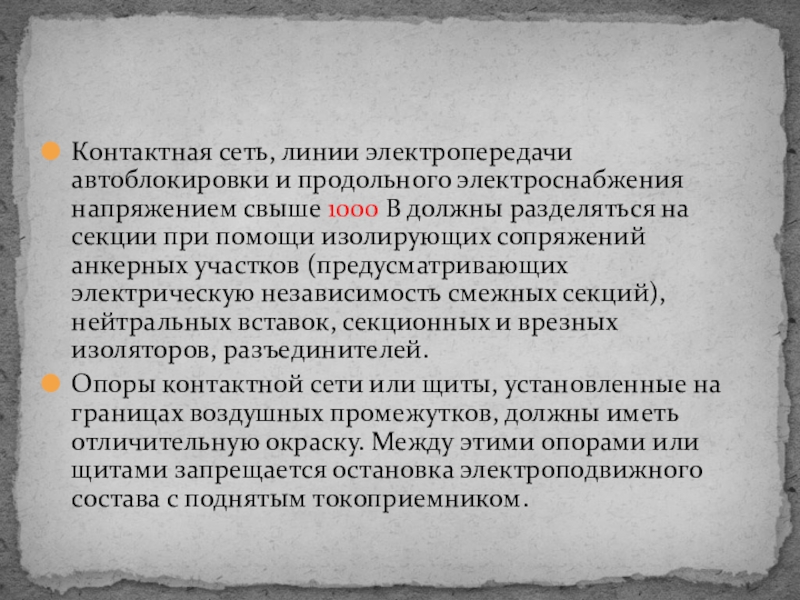 • Контактная сеть, линии электропередачи автоблокировки и продольного электроснабжения напряжением свыше 1000 В должны разделяться на секции при помощи изолирующих сопряжений анкерных участков (предусматривающих электрическую независимость смежных секций), нейтральных вставок, секционных и врезных изоляторов, разъединителей.

• Опоры контактной сети или щиты, установленные на границах воздушных промежутков, должны иметь отличительную окраску. Между этими опорами или щитами запрещается остановка электроподвижного состава с поднятым токоприемником.